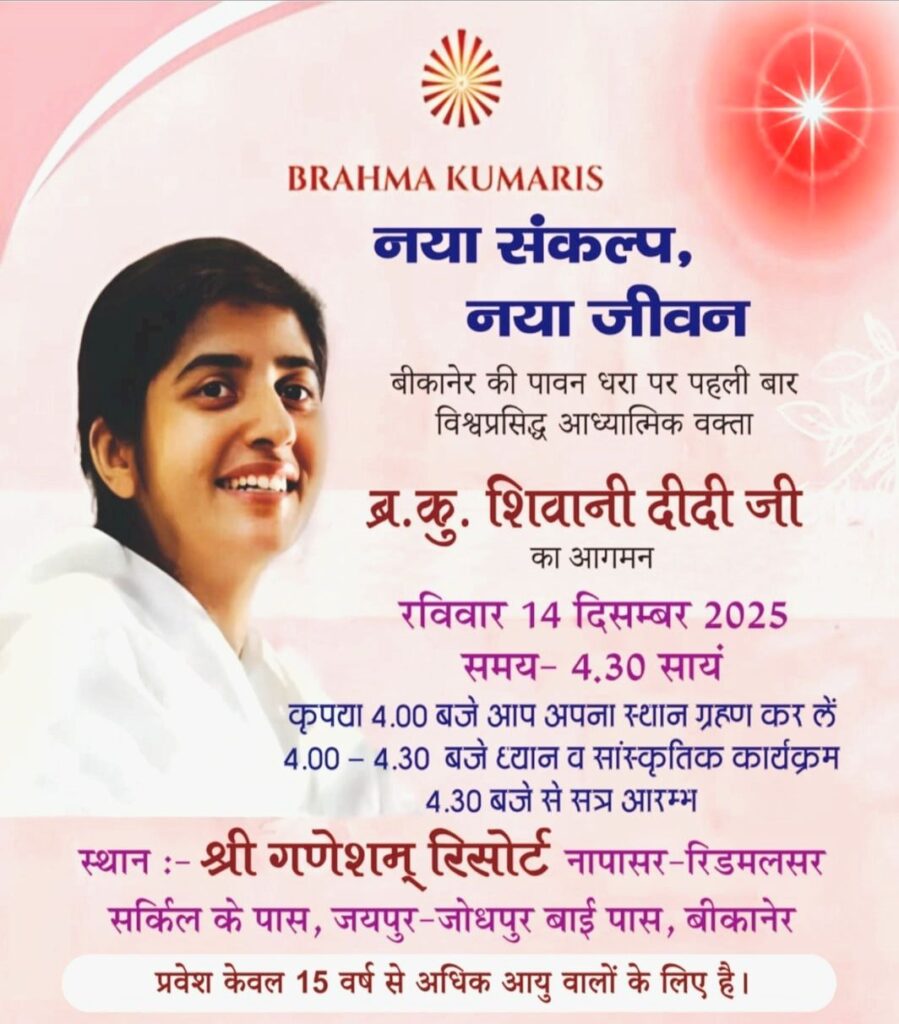 BRAHMA KUMARIS

नया संकल्प,
नया जीवन

बीकानेर की पावन धरा पर पहली बार
विश्वप्रसिद्ध आध्यात्मिक वक्ता

ब्र.कु. शिवानी दीदी जी
का आगमन

रविवार 14 दिसम्बर 2025
समय- 4.30 सायं
कृपया 4.00 बजे आप अपना स्थान ग्रहण कर लें
4.00 – 4.30 बजे ध्यान व सांस्कृतिक कार्यक्रम
4.30 बजे से सत्र आरम्भ

स्थान :- श्री गणेशम् रिसोर्ट नापासर-रिडमलसर सर्किल के पास, जयपुर-जोधपुर बाई पास, बीकानेर

प्रवेश केवल 15 वर्ष से अधिक आयु वालों के लिए है।